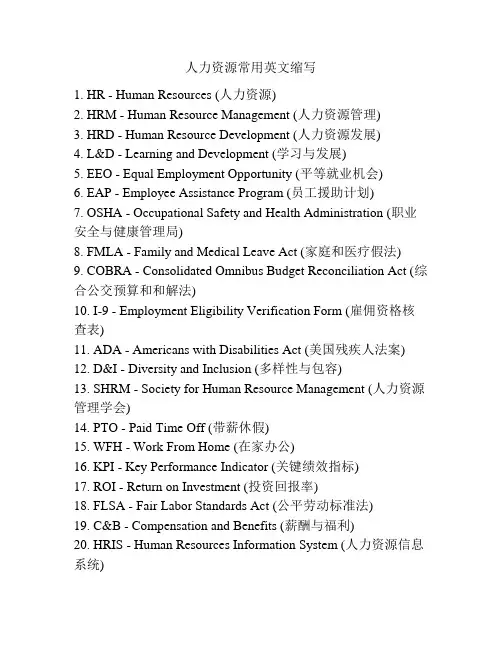 人力资源常用英文缩写

1. HR - Human Resources (人力资源)
2. HRM - Human Resource Management (人力资源管理)
3. HRD - Human Resource Development (人力资源发展)
4. L&D - Learning and Development (学习与发展)
5. EEO - Equal Employment Opportunity (平等就业机会)
6. EAP - Employee Assistance Program (员工援助计划)
7. OSHA - Occupational Safety and Health Administration (职业安全与健康管理局)
8. FMLA - Family and Medical Leave Act (家庭和医疗假法)
9. COBRA - Consolidated Omnibus Budget Reconciliation Act (综合公交预算和和解法)
10. I-9 - Employment Eligibility Verification Form (雇佣资格核查表)
11. ADA - Americans with Disabilities Act (美国残疾人法案)
12. D&I - Diversity and Inclusion (多样性与包容)
13. SHRM - Society for Human Resource Management (人力资源管理学会)
14. PTO - Paid Time Off (带薪休假)
15. WFH - Work From Home (在家办公)
16. KPI - Key Performance Indicator (关键绩效指标)
17. ROI - Return on Investment (投资回报率)
18. FLSA - Fair Labor Standards Act (公平劳动标准法)
19. C&B - Compensation and Benefits (薪酬与福利)
20. HRIS - Human Resources Information System (人力资源信息系统)